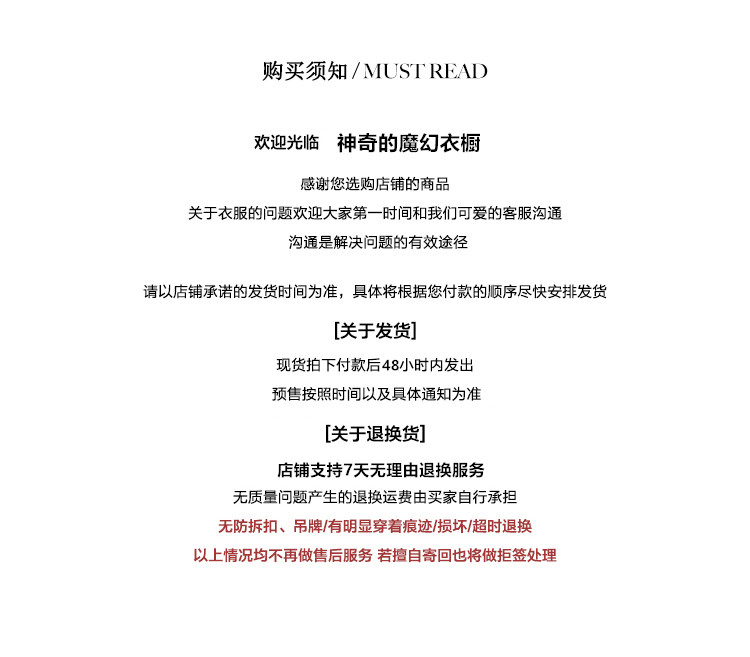 购买须知 / MUST READ

欢迎光临 神奇的魔幻衣橱

感谢您选购店铺的商品
关于衣服的问题欢迎大家第一时间和我们可爱的客服沟通
沟通是解决问题的有效途径

请以店铺承诺的发货时间为准，具体将根据您付款的顺序尽快安排发货

[关于发货]

现货拍下付款后48小时内发出
预售按照时间以及具体通知为准

[关于退换货]

店铺支持7天无理由退换服务
无质量问题产生的退换运费由买家自行承担
无防拆扣、吊牌/有明显穿着痕迹/损坏/超时退换
以上情况均不再做售后服务 若擅自寄回也将做拒签处理